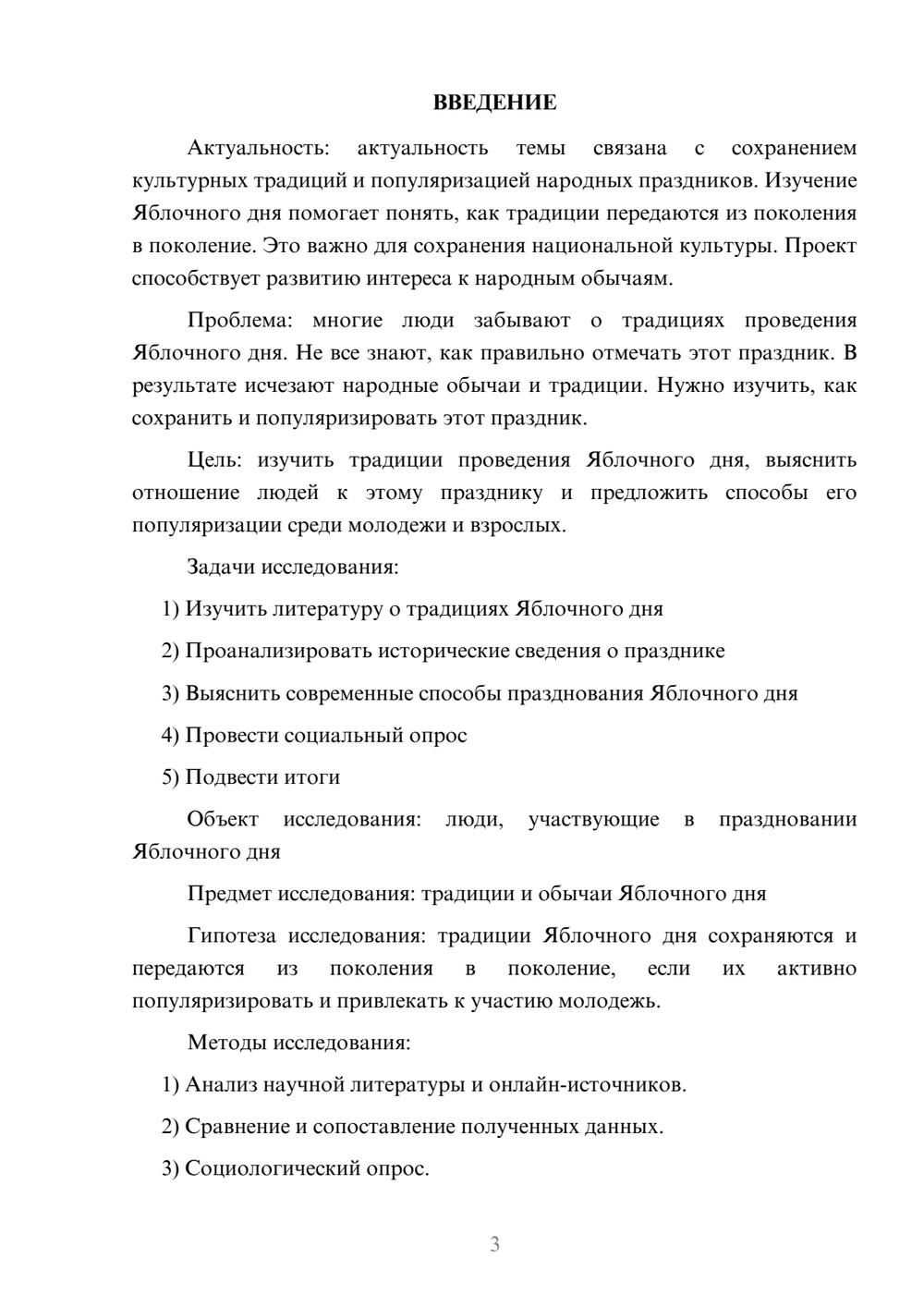 ВВЕДЕНИЕ

Актуальность: актуальность темы связана с сохранением культурных традиций и популяризацией народных праздников. Изучение Яблочного дня помогает понять, как традиции передаются из поколения в поколение. Это важно для сохранения национальной культуры. Проект способствует развитию интереса к народным обычаям.

Проблема: многие люди забывают о традициях проведения Яблочного дня. Не все знают, как правильно отмечать этот праздник. В результате исчезают народные обычаи и традиции. Нужно изучить, как сохранить и популяризировать этот праздник.

Цель: изучить традиции проведения Яблочного дня, выяснить отношение людей к этому празднику и предложить способы его популяризации среди молодежи и взрослых.

Задачи исследования:

1) Изучить литературу о традициях Яблочного дня

2) Проанализировать исторические сведения о празднике

3) Выяснить современные способы празднования Яблочного дня

4) Провести социальный опрос

5) Подвести итоги

Объект исследования: люди, участвующие в праздновании Яблочного дня

Предмет исследования: традиции и обычаи Яблочного дня

Гипотеза исследования: традиции Яблочного дня сохраняются и передаются из поколения в поколение, если их активно популяризировать и привлекать к участию молодежь.

Методы исследования:

1) Анализ научной литературы и онлайн-источников.

2) Сравнение и сопоставление полученных данных.

3) Социологический опрос.

3